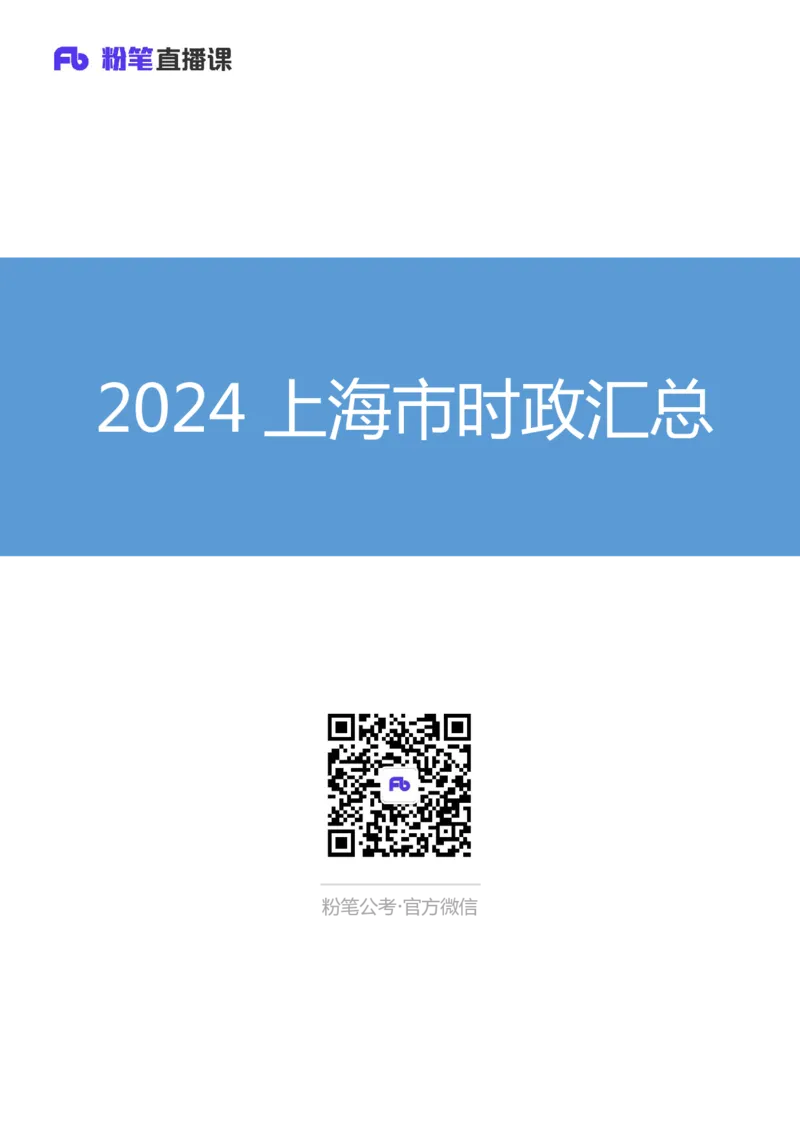 Fb 粉笔直播课

2024 上海市时政汇总

Fb

粉笔公考·官方微信